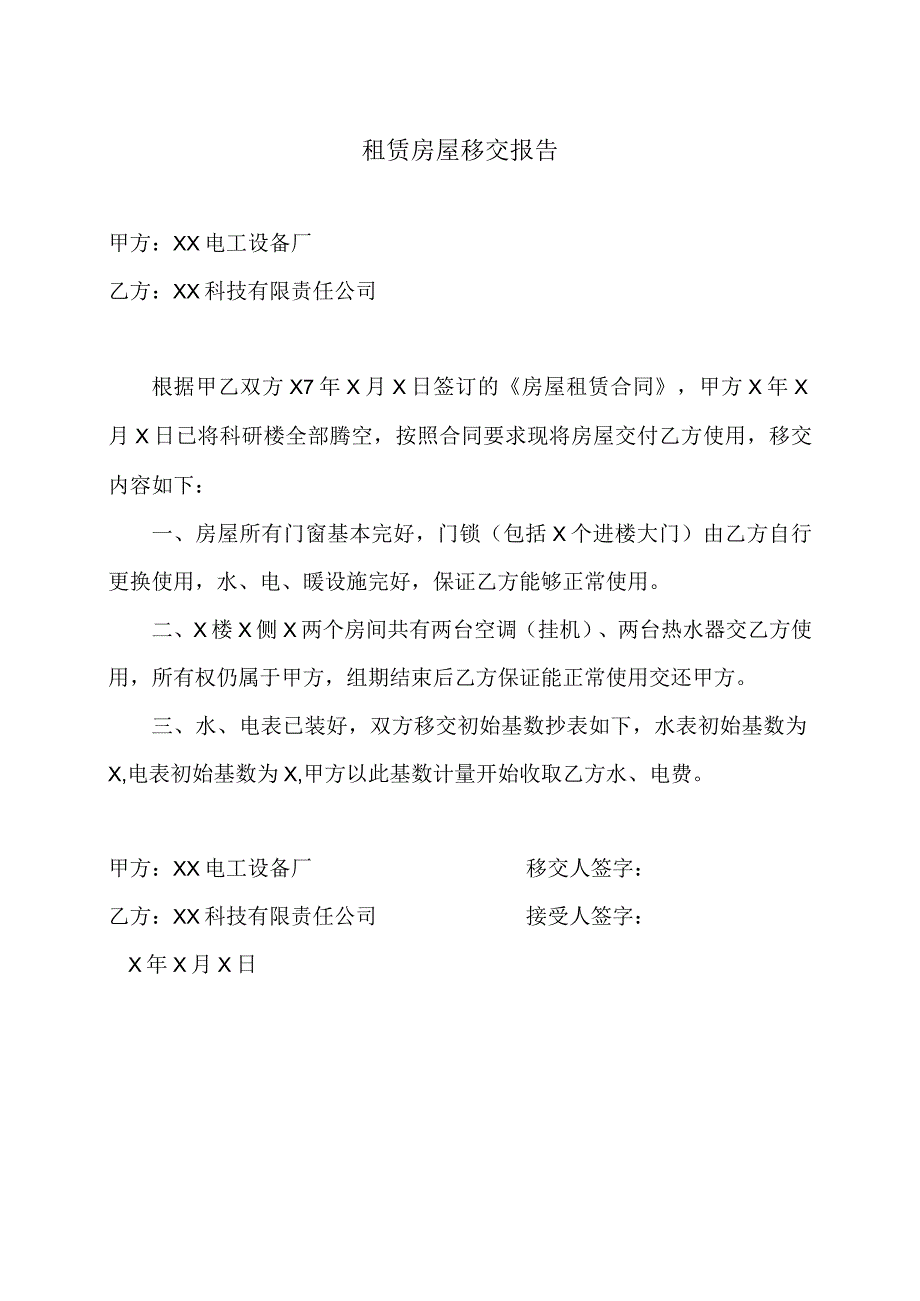 租赁房屋移交报告

甲方：XX电工设备厂

乙方：XX科技有限责任公司

根据甲乙双方X7年X月X日签订的《房屋租赁合同》，甲方X年X月X日已将科研楼全部腾空，按照合同要求现将房屋交付乙方使用，移交内容如下：

一、房屋所有门窗基本完好，门锁（包括X个进楼大门）由乙方自行更换使用，水、电、暖设施完好，保证乙方能够正常使用。

二、X楼X侧X两个房间共有两台空调（挂机）、两台热水器交乙方使用，所有权仍属于甲方，组期结束后乙方保证能正常使用交还甲方。

三、水、电表已装好，双方移交初始基数抄表如下，水表初始基数为X,电表初始基数为X,甲方以此基数计量开始收取乙方水、电费。

甲方：XX电工设备厂

移交人签字：

乙方：XX科技有限责任公司

接受人签字：

X年X月X日